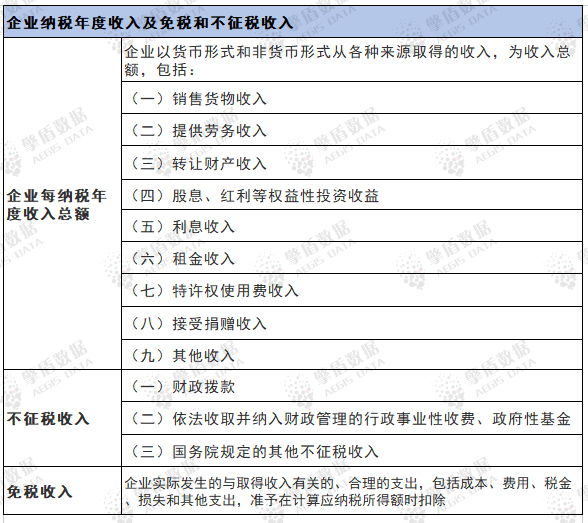 | 企业纳税年度收入及免税和不征税收入 | |
|---|---|
| 企业每纳税年度收入总额 | 企业以货币形式和非货币形式从各种来源取得的收入，为收入总额，包括： |
| | （一）销售货物收入 |
| | （二）提供劳务收入 |
| | （三）转让财产收入 |
| | （四）股息、红利等权益性投资收益 |
| | （五）利息收入 |
| | （六）租金收入 |
| | （七）特许权使用费收入 |
| | （八）接受捐赠收入 |
| | （九）其他收入 |
| 不征税收入 | （一）财政拨款 |
| | （二）依法收取并纳入财政管理的行政事业性收费、政府性基金 |
| | （三）国务院规定的其他不征税收入 |
| 免税收入 | 企业实际发生的与取得收入有关的、合理的支出，包括成本、费用、税金、损失和其他支出，准予在计算应纳税所得额时扣除 |

擎盾数据 AEGIS DATA